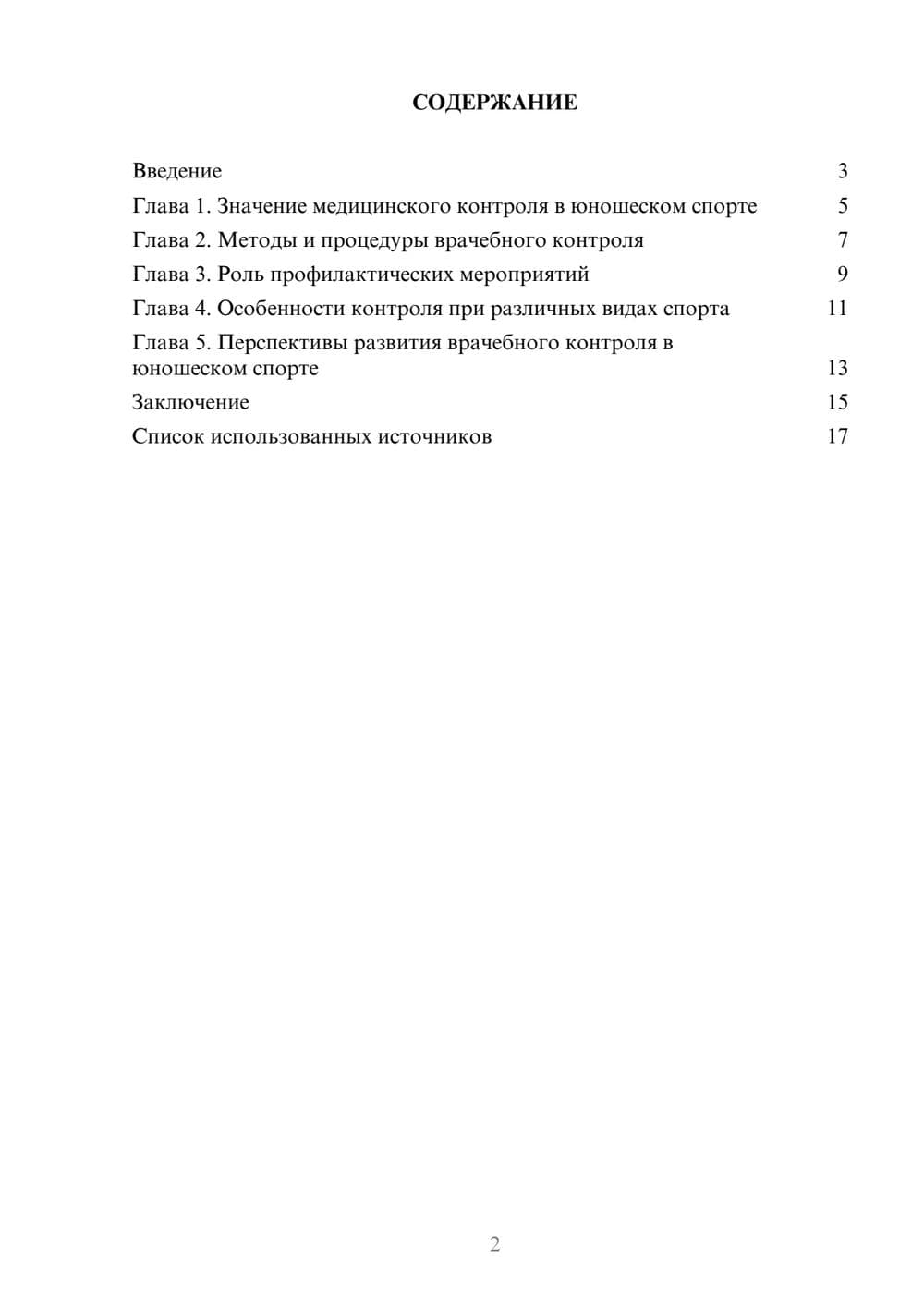 СОДЕРЖАНИЕ

Введение 3
Глава 1. Значение медицинского контроля в юношеском спорте 5
Глава 2. Методы и процедуры врачебного контроля 7
Глава 3. Роль профилактических мероприятий 9
Глава 4. Особенности контроля при различных видах спорта 11
Глава 5. Перспективы развития врачебного контроля в юношеском спорте 13
Заключение 15
Список использованных источников 17

2